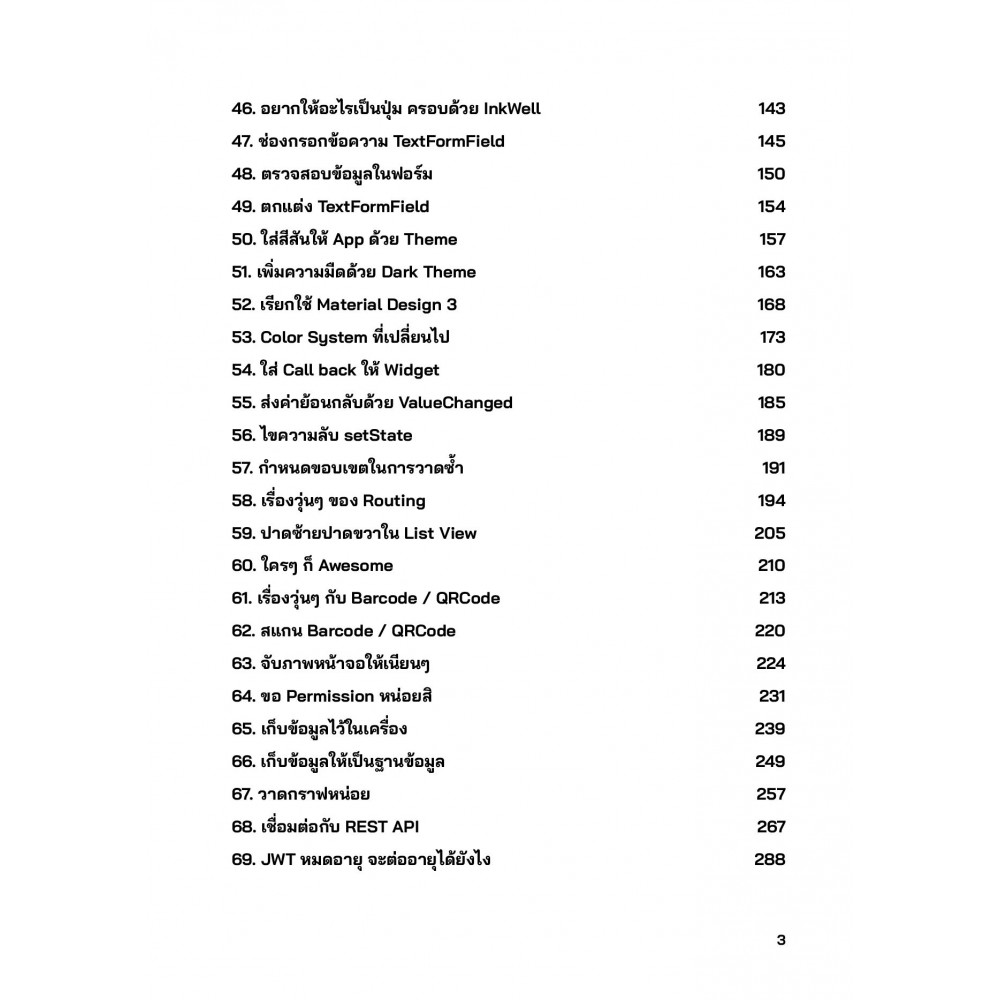 46. อยากให้อะไรเป็นปุ่ม ครอบด้วย InkWell 143
47. ช่องกรอกข้อความ TextFormField 145
48. ตรวจสอบข้อมูลในฟอร์ม 150
49. ตกแต่ง TextFormField 154
50. ใส่สีสันให้ App ด้วย Theme 157
51. เพิ่มความมืดด้วย Dark Theme 163
52. เรียกใช้ Material Design 3 168
53. Color System ที่เปลี่ยนไป 173
54. ใส่ Call back ให้ Widget 180
55. ส่งค่าย้อนกลับด้วย ValueChanged 185
56. ไขความลับ setState 189
57. กำหนดขอบเขตในการวาดซ้ำ 191
58. เรื่องวุ่นๆ ของ Routing 194
59. ปาดซ้ายปาดขวาใน List View 205
60. ใครๆ ก็ Awesome 210
61. เรื่องวุ่นๆ กับ Barcode / QRCode 213
62. สแกน Barcode / QRCode 220
63. จับภาพหน้าจอให้เนียนๆ 224
64. ขอ Permission หน่อยสิ 231
65. เก็บข้อมูลไว้ในเครื่อง 239
66. เก็บข้อมูลให้เป็นฐานข้อมูล 249
67. วาดกราฟหน่อย 257
68. เชื่อมต่อกับ REST API 267
69. JWT หมดอายุ จะต่ออายุได้ยังไง 288

3